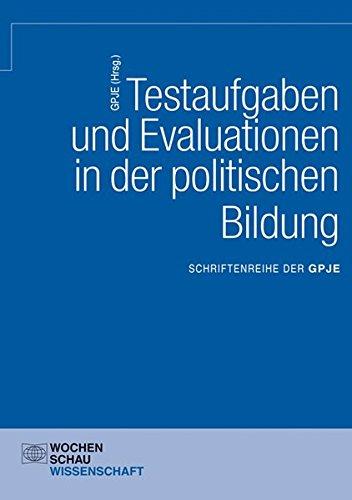 GPJE (Hrsg.)

Testaufgaben und Evaluationen in der politischen Bildung

SCHRIFTENREIHE DER GPJE

WOCHEN
SCHAU
WISSENSCHAFT